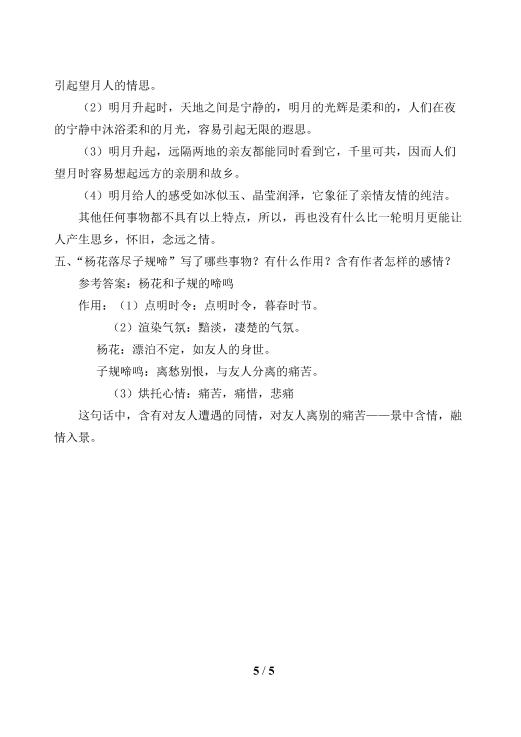 引起望月人的情思。

（2）明月升起时，天地之间是宁静的，明月的光辉是柔和的，人们在夜的宁静中沐浴柔和的月光，容易引起无限的遐思。

（3）明月升起，远隔两地的亲友都能同时看到它，千里可共，因而人们望月时容易想起远方的亲朋和故乡。

（4）明月给人的感受如冰似玉、晶莹润泽，它象征了亲情友情的纯洁。

其他任何事物都不具有以上特点，所以，再也没有什么比一轮明月更能让人产生思乡，怀旧，念远之情。

五、“杨花落尽子规啼”写了哪些事物？有什么作用？含有作者怎样的感情？

参考答案：杨花和子规的啼鸣

作用：（1）点明时令：点明时令，暮春时节。

（2）渲染气氛：黯淡，凄楚的气氛。

杨花：漂泊不定，如友人的身世。

子规啼鸣：离愁别恨，与友人分离的痛苦。

（3）烘托心情：痛苦，痛惜，悲痛

这句话中，含有对友人遭遇的同情，对友人离别的痛苦——景中含情，融情入景。

5 / 5